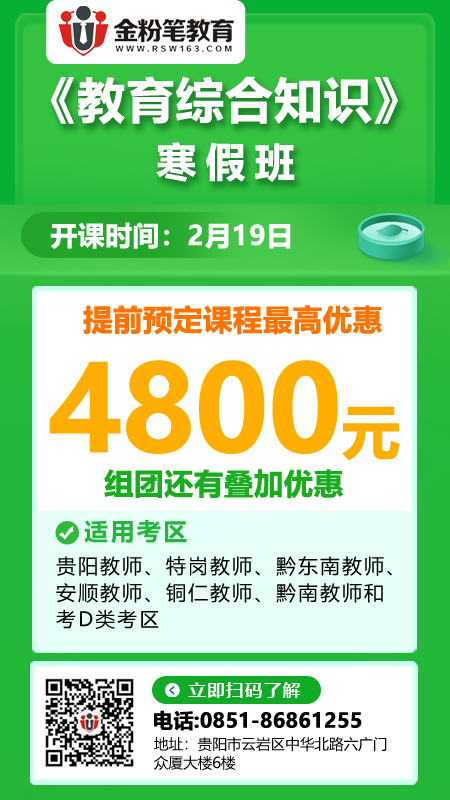 金粉笔教育
WWW.RSW163.COM

《教育综合知识》
寒假班

开课时间：2月19日

提前预定课程最高优惠
4800元
组团还有叠加优惠

适用考区
贵阳教师、特岗教师、黔东南教师、安顺教师、铜仁教师、黔南教师和考D类考区

立即扫码了解
电话:0851-86861255
地址：贵阳市云岩区中华北路六广门众厦大楼6楼